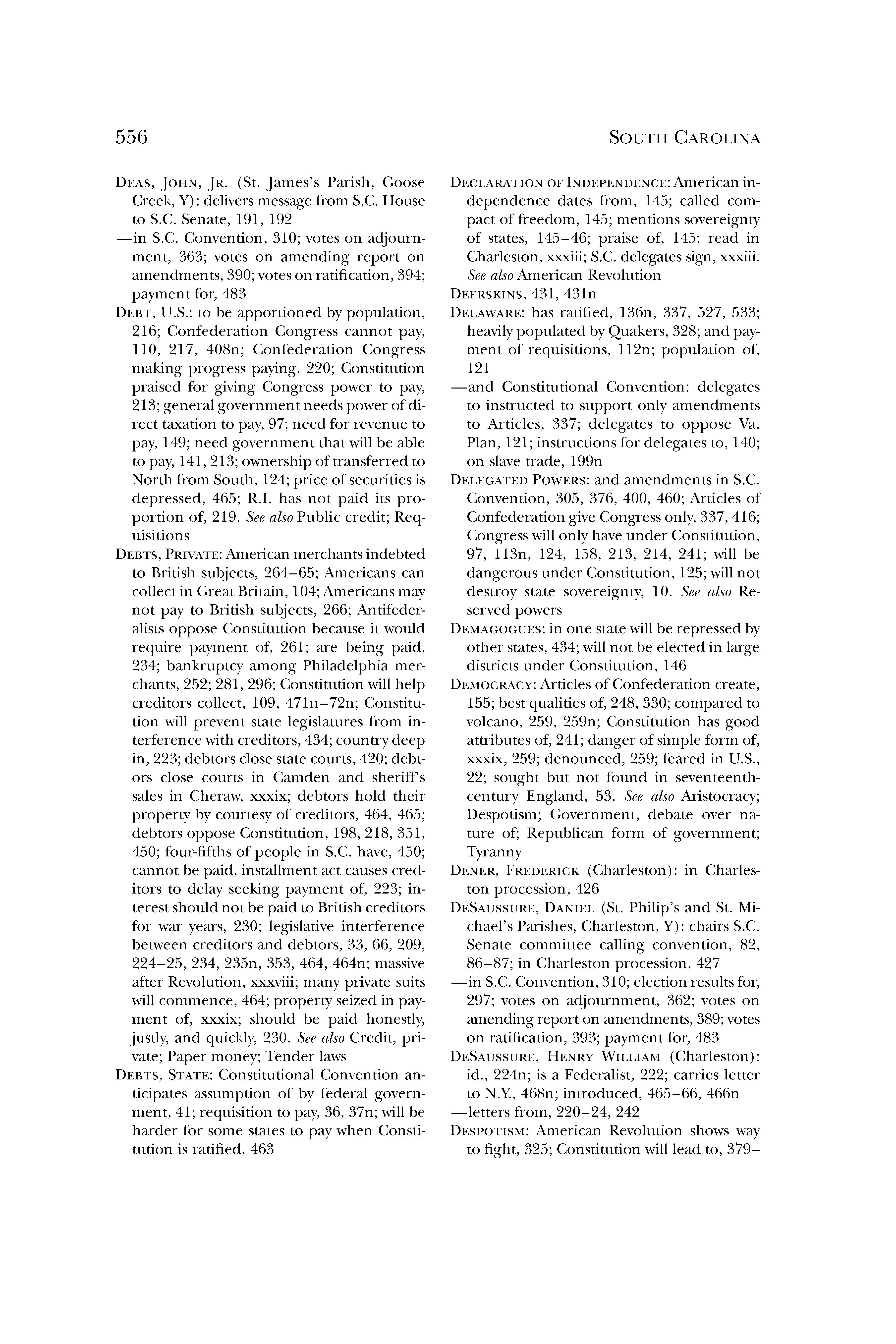 556 SOUTH CAROLINA

DEAS, JOHN, JR. (St. James's Parish, Goose Creek, Y): delivers message from S.C. House to S.C. Senate, 191, 192
—in S.C. Convention, 310; votes on adjournment, 363; votes on amending report on amendments, 390; votes on ratification, 394; payment for, 483

DEBT, U.S.: to be apportioned by population, 216; Confederation Congress cannot pay, 110, 217, 408n; Confederation Congress making progress paying, 220; Constitution praised for giving Congress power to pay, 213; general government needs power of direct taxation to pay, 97; need for revenue to pay, 149; need government that will be able to pay, 141, 213; ownership of transferred to North from South, 124; price of securities is depressed, 465; R.I. has not paid its proportion of, 219. See also Public credit; Requisitions

DEBTS, PRIVATE: American merchants indebted to British subjects, 264–65; Americans can collect in Great Britain, 104; Americans may not pay to British subjects, 266; Antifederalists oppose Constitution because it would require payment of, 261; are being paid, 234; bankruptcy among Philadelphia merchants, 252; 281, 296; Constitution will help creditors collect, 109, 471n–72n; Constitution will prevent state legislatures from interference with creditors, 434; country deep in, 223; debtors close state courts, 420; debtors close courts in Camden and sheriff's sales in Cheraw, xxxix; debtors hold their property by courtesy of creditors, 464, 465; debtors oppose Constitution, 198, 218, 351, 450; four-fifths of people in S.C. have, 450; cannot be paid, installment act causes creditors to delay seeking payment of, 223; interest should not be paid to British creditors for war years, 230; legislative interference between creditors and debtors, 33, 66, 209, 224–25, 234, 235n, 353, 464, 464n; massive after Revolution, xxxviii; many private suits will commence, 464; property seized in payment of, xxxix; should be paid honestly, justly, and quickly, 230. See also Credit, private; Paper money; Tender laws

DEBTS, STATE: Constitutional Convention anticipates assumption of by federal government, 41; requisition to pay, 36, 37n; will be harder for some states to pay when Constitution is ratified, 463

DECLARATION OF INDEPENDENCE: American independence dates from, 145; called compact of freedom, 145; mentions sovereignty of states, 145–46; praise of, 145; read in Charleston, xxxiii; S.C. delegates sign, xxxiii. See also American Revolution

DEERSKINS, 431, 431n

DELAWARE: has ratified, 136n, 337, 527, 533; heavily populated by Quakers, 328; and payment of requisitions, 112n; population of, 121
—and Constitutional Convention: delegates to instructed to support only amendments to Articles, 337; delegates to oppose Va. Plan, 121; instructions for delegates to, 140; on slave trade, 199n

DELEGATED POWERS: and amendments in S.C. Convention, 305, 376, 400, 460; Articles of Confederation give Congress only, 337, 416; Congress will only have under Constitution, 97, 113n, 124, 158, 213, 214, 241; will be dangerous under Constitution, 125; will not destroy state sovereignty, 10. See also Reserved powers

DEMAGOGUES: in one state will be repressed by other states, 434; will not be elected in large districts under Constitution, 146

DEMOCRACY: Articles of Confederation create, 155; best qualities of, 248, 330; compared to volcano, 259, 259n; Constitution has good attributes of, 241; danger of simple form of, xxxix, 259; denounced, 259; feared in U.S., 22; sought but not found in seventeenth-century England, 53. See also Aristocracy; Despotism; Government, debate over nature of; Republican form of government; Tyranny

DENER, FREDERICK (Charleston): in Charleston procession, 426

DESAUSSURE, DANIEL (St. Philip's and St. Michael's Parishes, Charleston, Y): chairs S.C. Senate committee calling convention, 82, 86–87; in Charleston procession, 427
—in S.C. Convention, 310; election results for, 297; votes on adjournment, 362; votes on amending report on amendments, 389; votes on ratification, 393; payment for, 483

DESAUSSURE, HENRY WILLIAM (Charleston): id., 224n; is a Federalist, 222; carries letter to N.Y., 468n; introduced, 465–66, 466n
—letters from, 220–24, 242

DESPOTISM: American Revolution shows way to fight, 325; Constitution will lead to, 379–